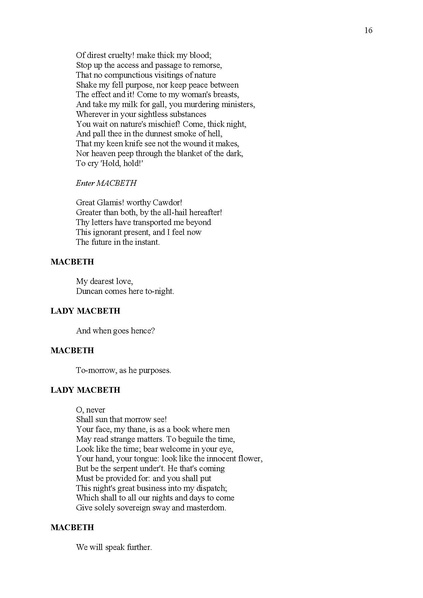 16

Of direst cruelty! make thick my blood;
Stop up the access and passage to remorse,
That no compunctious visitings of nature
Shake my fell purpose, nor keep peace between
The effect and it! Come to my woman's breasts,
And take my milk for gall, you murdering ministers,
Wherever in your sightless substances
You wait on nature's mischief! Come, thick night,
And pall thee in the dunnest smoke of hell,
That my keen knife see not the wound it makes,
Nor heaven peep through the blanket of the dark,
To cry 'Hold, hold!'

Enter MACBETH

Great Glamis! worthy Cawdor!
Greater than both, by the all-hail hereafter!
Thy letters have transported me beyond
This ignorant present, and I feel now
The future in the instant.

MACBETH

My dearest love,
Duncan comes here to-night.

LADY MACBETH

And when goes hence?

MACBETH

To-morrow, as he purposes.

LADY MACBETH

O, never
Shall sun that morrow see!
Your face, my thane, is as a book where men
May read strange matters. To beguile the time,
Look like the time; bear welcome in your eye,
Your hand, your tongue: look like the innocent flower,
But be the serpent under't. He that's coming
Must be provided for: and you shall put
This night's great business into my dispatch;
Which shall to all our nights and days to come
Give solely sovereign sway and masterdom.

MACBETH

We will speak further.